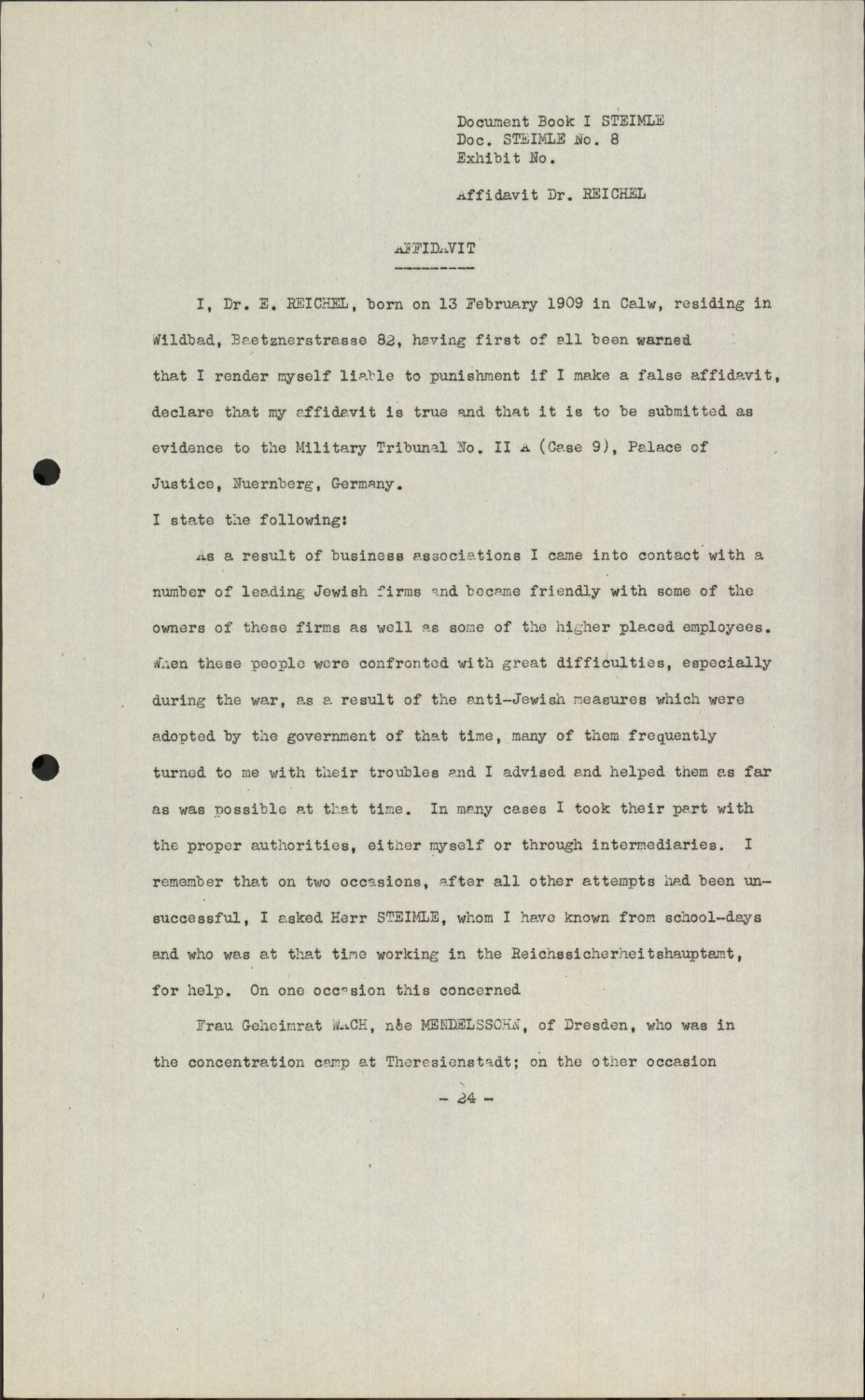 Document Book I STEIMLE
Doc. STEIMLE No. 8
Exhibit No.

Affidavit Dr. REICHEL

AFFIDAVIT

I, Dr. E. REICHEL, born on 13 February 1909 in Calw, residing in Wildbad, Baetznerstrasse 82, having first of all been warned that I render myself liable to punishment if I make a false affidavit, declare that my affidavit is true and that it is to be submitted as evidence to the Military Tribunal No. II A (Case 9), Palace of Justice, Nuernberg, Germany.

I state the following:

As a result of business associations I came into contact with a number of leading Jewish firms and became friendly with some of the owners of these firms as well as some of the higher placed employees. When these people were confronted with great difficulties, especially during the war, as a result of the anti-Jewish measures which were adopted by the government of that time, many of them frequently turned to me with their troubles and I advised and helped them as far as was possible at that time. In many cases I took their part with the proper authorities, either myself or through intermediaries. I remember that on two occasions, after all other attempts had been unsuccessful, I asked Herr STEIMLE, whom I have known from school-days and who was at that time working in the Reichssicherheitshauptamt, for help. On one occasion this concerned

Frau Geheimrat WACH, née MENDELSSOHN, of Dresden, who was in the concentration camp at Theresienstadt; on the other occasion

- 24 -